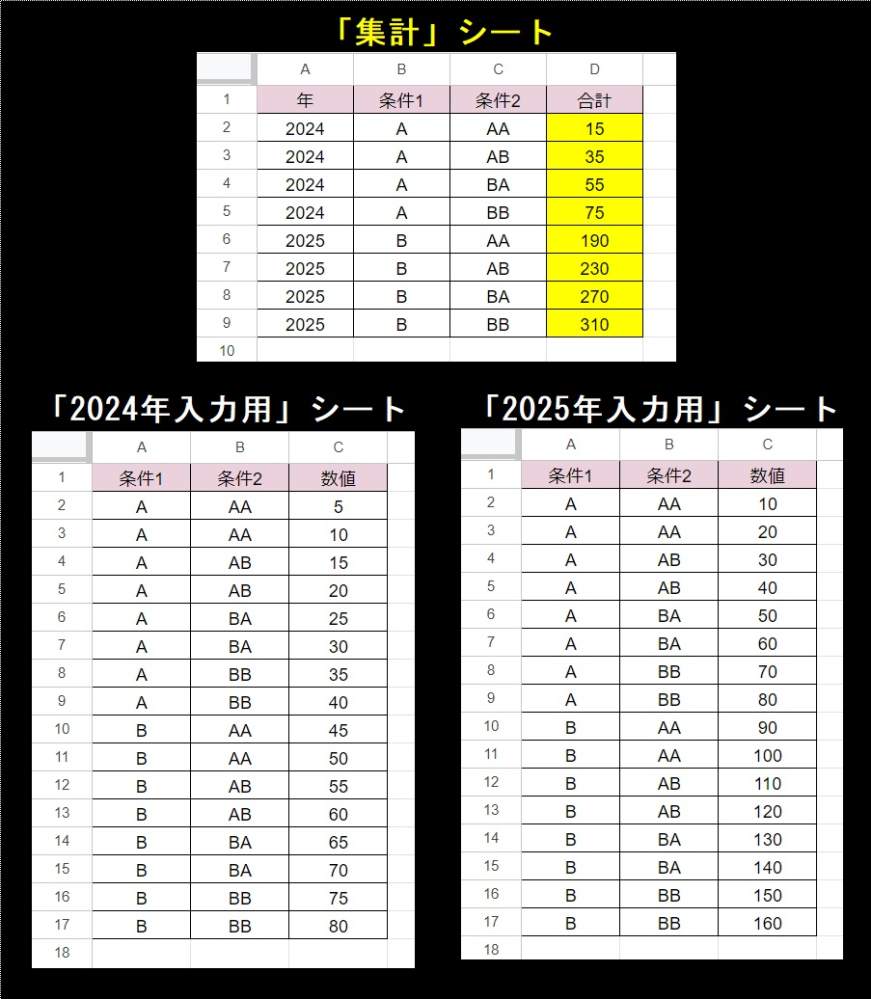 「集計」シート

| | A | B | C | D |
|---|---|---|---|---|
| 1 | 年 | 条件1 | 条件2 | 合計 |
| 2 | 2024 | A | AA | 15 |
| 3 | 2024 | A | AB | 35 |
| 4 | 2024 | A | BA | 55 |
| 5 | 2024 | A | BB | 75 |
| 6 | 2025 | B | AA | 190 |
| 7 | 2025 | B | AB | 230 |
| 8 | 2025 | B | BA | 270 |
| 9 | 2025 | B | BB | 310 |
| 10 | | | | |

「2024年入力用」シート

| | A | B | C |
|---|---|---|---|
| 1 | 条件1 | 条件2 | 数値 |
| 2 | A | AA | 5 |
| 3 | A | AA | 10 |
| 4 | A | AB | 15 |
| 5 | A | AB | 20 |
| 6 | A | BA | 25 |
| 7 | A | BA | 30 |
| 8 | A | BB | 35 |
| 9 | A | BB | 40 |
| 10 | B | AA | 45 |
| 11 | B | AA | 50 |
| 12 | B | AB | 55 |
| 13 | B | AB | 60 |
| 14 | B | BA | 65 |
| 15 | B | BA | 70 |
| 16 | B | BB | 75 |
| 17 | B | BB | 80 |
| 18 | | | |

「2025年入力用」シート

| | A | B | C |
|---|---|---|---|
| 1 | 条件1 | 条件2 | 数値 |
| 2 | A | AA | 10 |
| 3 | A | AA | 20 |
| 4 | A | AB | 30 |
| 5 | A | AB | 40 |
| 6 | A | BA | 50 |
| 7 | A | BA | 60 |
| 8 | A | BB | 70 |
| 9 | A | BB | 80 |
| 10 | B | AA | 90 |
| 11 | B | AA | 100 |
| 12 | B | AB | 110 |
| 13 | B | AB | 120 |
| 14 | B | BA | 130 |
| 15 | B | BA | 140 |
| 16 | B | BB | 150 |
| 17 | B | BB | 160 |
| 18 | | | |